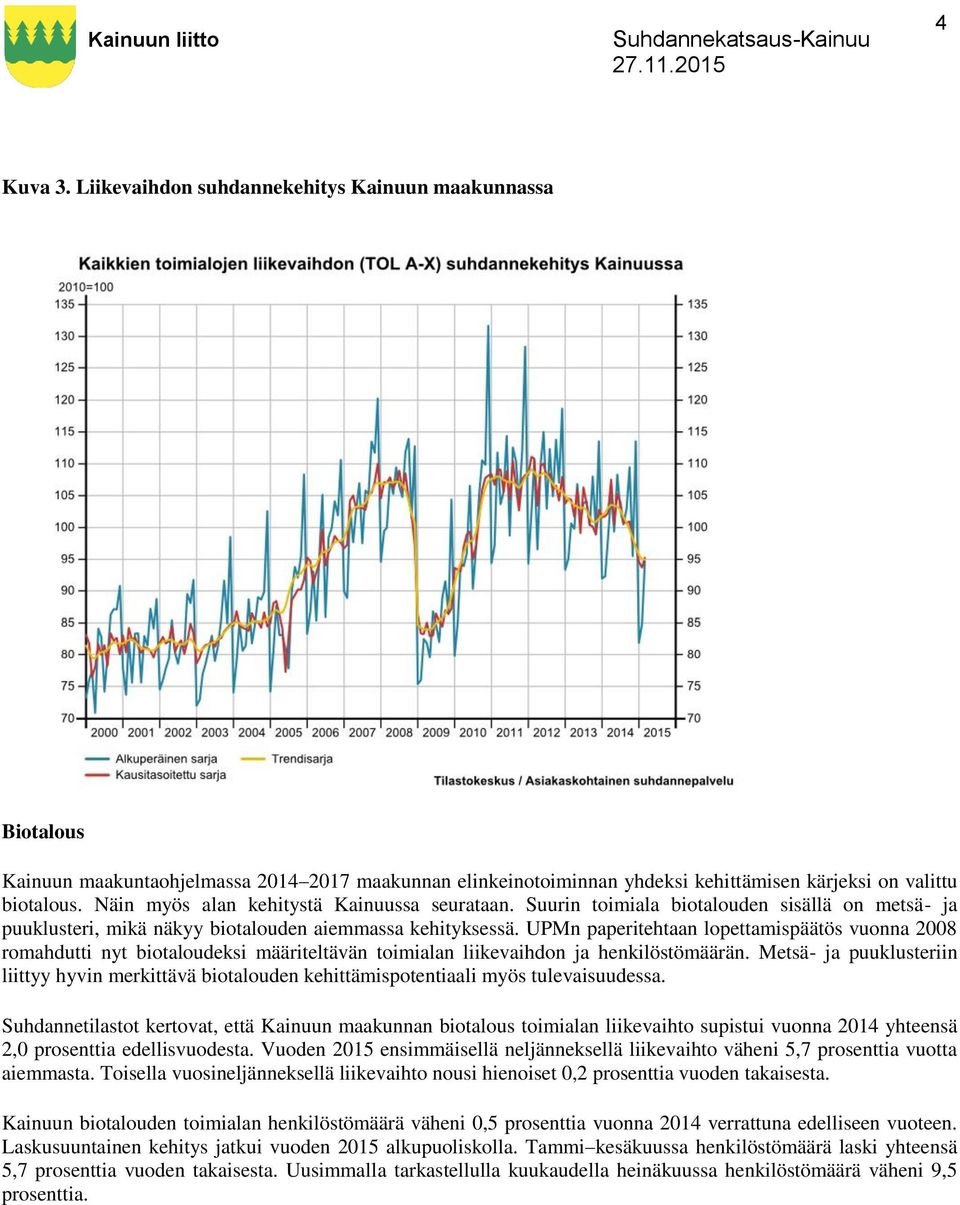 Kainuun liitto

Suhdannekatsaus-Kainuu
27.11.2015

4

Kuva 3. Liikevaihdon suhdannekehitys Kainuun maakunnassa

Kaikkien toimialojen liikevaihdon (TOL A-X) suhdannekehitys Kainuussa

2010=100

135 130 125 120 115 110 105 100 95 90 85 80 75 70

135 130 125 120 115 110 105 100 95 90 85 80 75 70

2000 2001 2002 2003 2004 2005 2006 2007 2008 2009 2010 2011 2012 2013 2014 2015

Alkuperäinen sarja
Kausitasoitettu sarja
Trendisarja

Tilastokeskus / Asiakaskohtainen suhdannepalvelu

Biotalous

Kainuun maakuntaohjelmassa 2014–2017 maakunnan elinkeinotoiminnan yhdeksi kehittämisen kärjeksi on valittu biotalous. Näin myös alan kehitystä Kainuussa seurataan. Suurin toimiala biotalouden sisällä on metsä- ja puuklusteri, mikä näkyy biotalouden aiemmassa kehityksessä. UPMn paperitehtaan lopettamispäätös vuonna 2008 romahdutti nyt biotaloudeksi määriteltävän toimialan liikevaihdon ja henkilöstömäärän. Metsä- ja puuklusteriin liittyy hyvin merkittävä biotalouden kehittämispotentiaali myös tulevaisuudessa.

Suhdannetilastot kertovat, että Kainuun maakunnan biotalous toimialan liikevaihto supistui vuonna 2014 yhteensä 2,0 prosenttia edellisvuodesta. Vuoden 2015 ensimmäisellä neljänneksellä liikevaihto väheni 5,7 prosenttia vuotta aiemmasta. Toisella vuosineljänneksellä liikevaihto nousi hienoiset 0,2 prosenttia vuoden takaisesta.

Kainuun biotalouden toimialan henkilöstömäärä väheni 0,5 prosenttia vuonna 2014 verrattuna edelliseen vuoteen. Laskusuuntainen kehitys jatkui vuoden 2015 alkupuoliskolla. Tammi–kesäkuussa henkilöstömäärä laski yhteensä 5,7 prosenttia vuoden takaisesta. Uusimmalla tarkastellulla kuukaudella heinäkuussa henkilöstömäärä väheni 9,5 prosenttia.